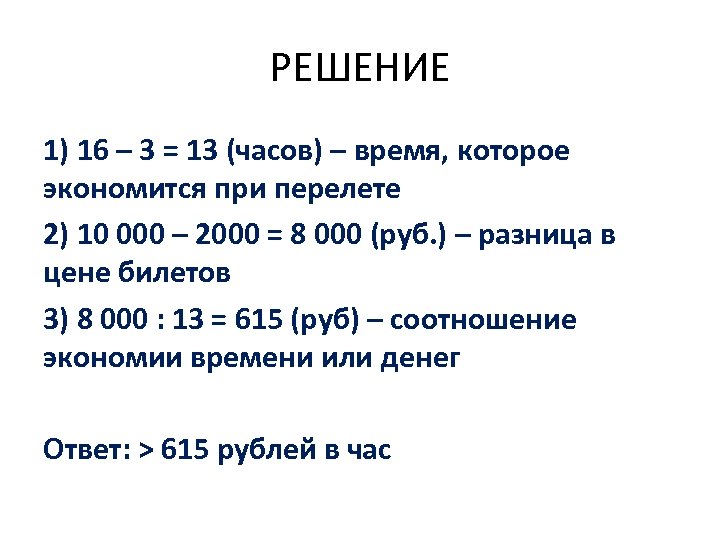 РЕШЕНИЕ

1) 16 – 3 = 13 (часов) – время, которое экономится при перелете

2) 10 000 – 2000 = 8 000 (руб.) – разница в цене билетов

3) 8 000 : 13 = 615 (руб) – соотношение экономии времени или денег

Ответ: > 615 рублей в час